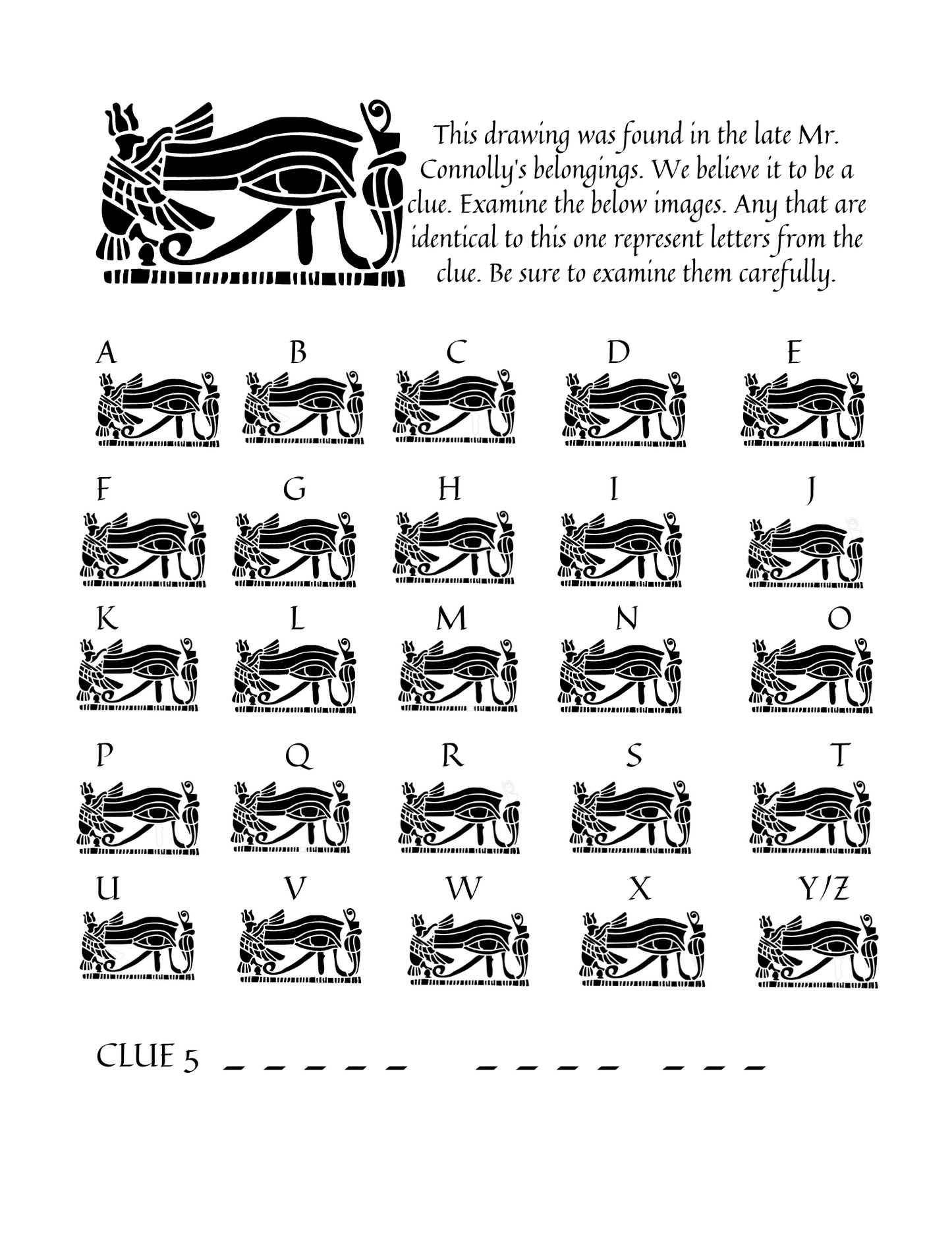 This drawing was found in the late Mr. Connolly's belongings. We believe it to be a clue. Examine the below images. Any that are identical to this one represent letters from the clue. Be sure to examine them carefully.

A B C D E

F G H I J

K L M N O

P Q R S T

U V W X Y/Z

CLUE 5 _ _ _ _ _ _ _ _ _ _ _ _ _